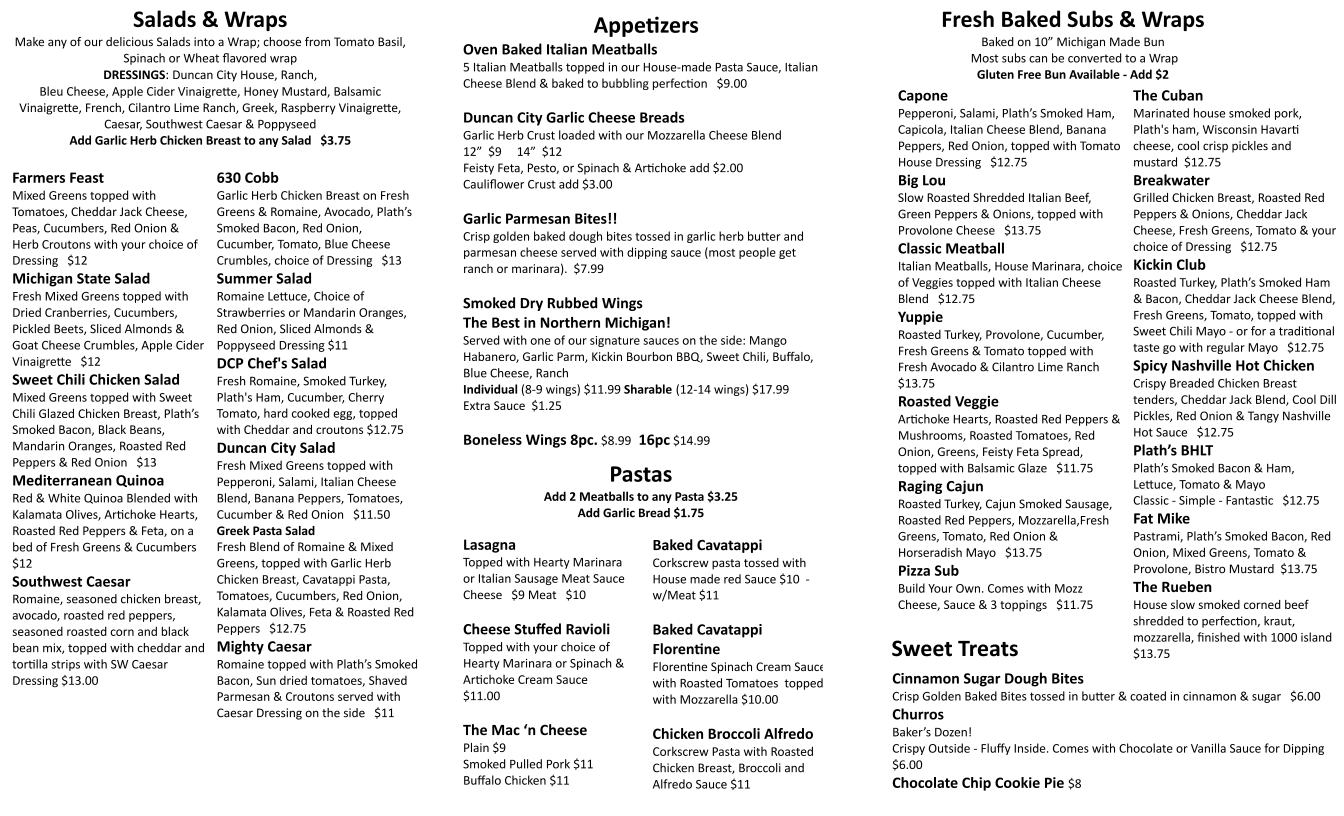 Salads & Wraps
Make any of our delicious Salads into a Wrap; choose from Tomato Basil, Spinach or Wheat flavored wrap
DRESSINGS: Duncan City House, Ranch, Bleu Cheese, Apple Cider Vinaigrette, Honey Mustard, Balsamic Vinaigrette, French, Cilantro Lime Ranch, Greek, Raspberry Vinaigrette, Caesar, Southwest Caesar & Poppyseed
Add Garlic Herb Chicken Breast to any Salad $3.75

Farmers Feast
Mixed Greens topped with Tomatoes, Cheddar Jack Cheese, Peas, Cucumbers, Red Onion & Herb Croutons with your choice of Dressing $12
Michigan State Salad
Fresh Mixed Greens topped with Dried Cranberries, Cucumbers, Pickled Beets, Sliced Almonds & Goat Cheese Crumbles, Apple Cider Vinaigrette $12
Sweet Chili Chicken Salad
Mixed Greens topped with Sweet Chili Glazed Chicken Breast, Plath's Smoked Bacon, Black Beans, Mandarin Oranges, Roasted Red Peppers & Red Onion $13
Mediterranean Quinoa
Red & White Quinoa Blended with Kalamata Olives, Artichoke Hearts, Roasted Red Peppers & Feta, on a bed of Fresh Greens & Cucumbers $12
Southwest Caesar
Romaine, seasoned chicken breast, avocado, roasted red peppers, seasoned roasted corn and black bean mix, topped with cheddar and tortilla strips with SW Caesar Dressing $13.00

630 Cobb
Garlic Herb Chicken Breast on Fresh Greens & Romaine, Avocado, Plath's Smoked Bacon, Red Onion, Cucumber, Tomato, Blue Cheese Crumbles, choice of Dressing $13
Summer Salad
Romaine Lettuce, Choice of Strawberries or Mandarin Oranges, Red Onion, Sliced Almonds & Poppyseed Dressing $11
DCP Chef's Salad
Fresh Romaine, Smoked Turkey, Plath's Ham, Cucumber, Cherry Tomato, hard cooked egg, topped with Cheddar and croutons $12.75
Duncan City Salad
Fresh Mixed Greens topped with Pepperoni, Salami, Italian Cheese Blend, Banana Peppers, Tomatoes, Cucumber & Red Onion $11.50
Greek Pasta Salad
Fresh Blend of Romaine & Mixed Greens, topped with Garlic Herb Chicken Breast, Cavatappi Pasta, Tomatoes, Cucumbers, Red Onion, Kalamata Olives, Feta & Roasted Red Peppers $12.75
Mighty Caesar
Romaine topped with Plath's Smoked Bacon, Sun dried tomatoes, Shaved Parmesan & Croutons served with Caesar Dressing on the side $11

Appetizers
Oven Baked Italian Meatballs
5 Italian Meatballs topped in our House-made Pasta Sauce, Italian Cheese Blend & baked to bubbling perfection $9.00

Duncan City Garlic Cheese Breads
Garlic Herb Crust loaded with our Mozzarella Cheese Blend
12" $9 14" $12
Feisty Feta, Pesto, or Spinach & Artichoke add $2.00
Cauliflower Crust add $3.00

Garlic Parmesan Bites!!
Crisp golden baked dough bites tossed in garlic herb butter and parmesan cheese served with dipping sauce (most people get ranch or marinara). $7.99

Smoked Dry Rubbed Wings
The Best in Northern Michigan!
Served with one of our signature sauces on the side: Mango Habanero, Garlic Parm, Kickin Bourbon BBQ, Sweet Chili, Buffalo, Blue Cheese, Ranch
Individual (8-9 wings) $11.99 Sharable (12-14 wings) $17.99
Extra Sauce $1.25

Boneless Wings 8pc. $8.99 16pc $14.99

Pastas
Add 2 Meatballs to any Pasta $3.25
Add Garlic Bread $1.75

Lasagna
Topped with Hearty Marinara or Italian Sausage Meat Sauce Cheese $9 Meat $10

Cheese Stuffed Ravioli
Topped with your choice of Hearty Marinara or Spinach & Artichoke Cream Sauce $11.00

The Mac 'n Cheese
Plain $9
Smoked Pulled Pork $11
Buffalo Chicken $11

Baked Cavatappi
Corkscrew pasta tossed with House made red Sauce $10 - w/Meat $11

Baked Cavatappi Florentine
Florentine Spinach Cream Sauce with Roasted Tomatoes topped with Mozzarella $10.00

Chicken Broccoli Alfredo
Corkscrew Pasta with Roasted Chicken Breast, Broccoli and Alfredo Sauce $11

Fresh Baked Subs & Wraps
Baked on 10" Michigan Made Bun
Most subs can be converted to a Wrap
Gluten Free Bun Available - Add $2

Capone
Pepperoni, Salami, Plath's Smoked Ham, Capicola, Italian Cheese Blend, Banana Peppers, Red Onion, topped with Tomato House Dressing $12.75
Big Lou
Slow Roasted Shredded Italian Beef, Green Peppers & Onions, topped with Provolone Cheese $13.75
Classic Meatball
Italian Meatballs, House Marinara, choice of Veggies topped with Italian Cheese Blend $12.75
Yuppie
Roasted Turkey, Provolone, Cucumber, Fresh Greens & Tomato topped with Fresh Avocado & Cilantro Lime Ranch $13.75
Roasted Veggie
Artichoke Hearts, Roasted Red Peppers & Mushrooms, Roasted Tomatoes, Red Onion, Greens, Feisty Feta Spread, topped with Balsamic Glaze $11.75
Raging Cajun
Roasted Turkey, Cajun Smoked Sausage, Roasted Red Peppers, Mozzarella,Fresh Greens, Tomato, Red Onion & Horseradish Mayo $13.75
Pizza Sub
Build Your Own. Comes with Mozz Cheese, Sauce & 3 toppings $11.75

The Cuban
Marinated house smoked pork, Plath's ham, Wisconsin Havarti cheese, cool crisp pickles and mustard $12.75
Breakwater
Grilled Chicken Breast, Roasted Red Peppers & Onions, Cheddar Jack Cheese, Fresh Greens, Tomato & your choice of Dressing $12.75
Kickin Club
Roasted Turkey, Plath's Smoked Ham & Bacon, Cheddar Jack Cheese Blend, Fresh Greens, Tomato, topped with Sweet Chili Mayo - or for a traditional taste go with regular Mayo $12.75
Spicy Nashville Hot Chicken
Crispy Breaded Chicken Breast tenders, Cheddar Jack Blend, Cool Dill Pickles, Red Onion & Tangy Nashville Hot Sauce $12.75
Plath's BHLT
Plath's Smoked Bacon & Ham, Lettuce, Tomato & Mayo
Classic - Simple - Fantastic $12.75
Fat Mike
Pastrami, Plath's Smoked Bacon, Red Onion, Mixed Greens, Tomato & Provolone, Bistro Mustard $13.75
The Rueben
House slow smoked corned beef shredded to perfection, kraut, mozzarella, finished with 1000 island $13.75

Sweet Treats
Cinnamon Sugar Dough Bites
Crisp Golden Baked Bites tossed in butter & coated in cinnamon & sugar $6.00
Churros
Baker's Dozen!
Crispy Outside - Fluffy Inside. Comes with Chocolate or Vanilla Sauce for Dipping $6.00
Chocolate Chip Cookie Pie $8